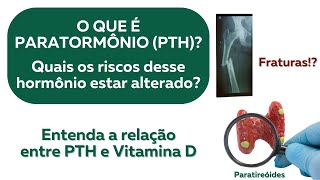 O QUE É PARATORMÔNIO (PTH)?

Quais os riscos desse hormônio estar alterado?

Fraturas!?

Entenda a relação entre PTH e Vitamina D

Paratireóides